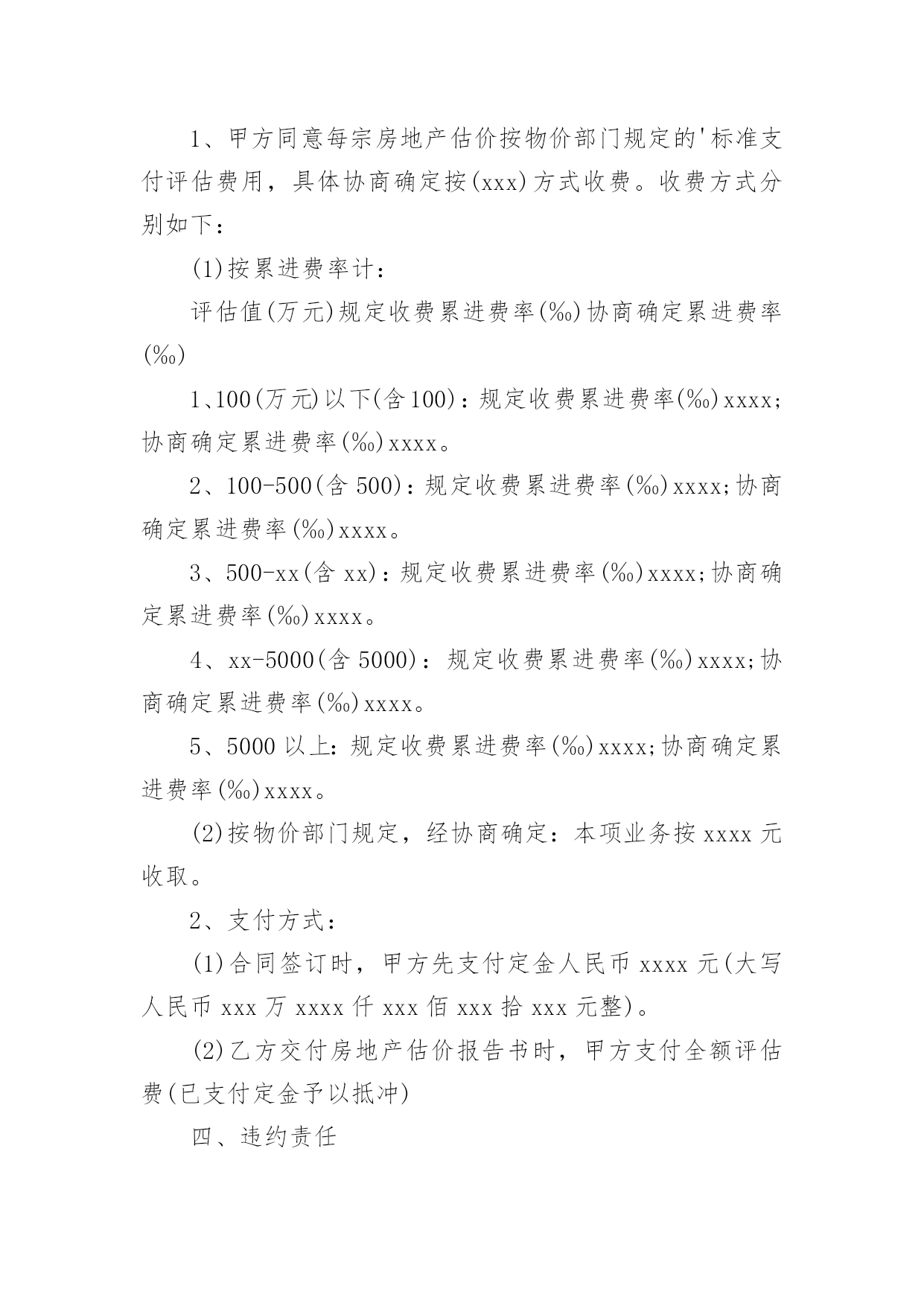 1、甲方同意每宗房地产估价按物价部门规定的'标准支付评估费用，具体协商确定按(xxx)方式收费。收费方式分别如下：

(1)按累进费率计：

评估值(万元)规定收费累进费率(‰)协商确定累进费率(‰)

1、100(万元)以下(含100)：规定收费累进费率(‰)xxxx;协商确定累进费率(‰)xxxx。

2、100-500(含500)：规定收费累进费率(‰)xxxx;协商确定累进费率(‰)xxxx。

3、500-xx(含xx)：规定收费累进费率(‰)xxxx;协商确定累进费率(‰)xxxx。

4、xx-5000(含5000)：规定收费累进费率(‰)xxxx;协商确定累进费率(‰)xxxx。

5、5000以上：规定收费累进费率(‰)xxxx;协商确定累进费率(‰)xxxx。

(2)按物价部门规定，经协商确定：本项业务按xxxx元收取。

2、支付方式：

(1)合同签订时，甲方先支付定金人民币xxxx元(大写人民币xxx万xxxx仟xxx佰xxx拾xxx元整)。

(2)乙方交付房地产估价报告书时，甲方支付全额评估费(已支付定金予以抵冲)

四、违约责任